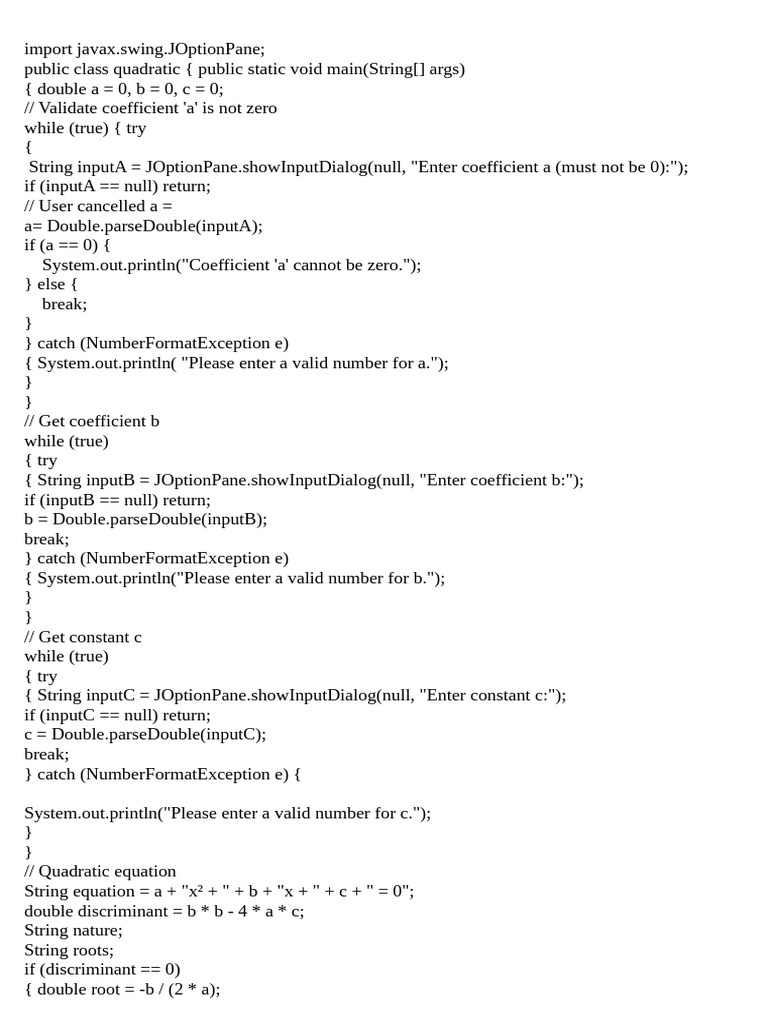 import javax.swing.JOptionPane;
public class quadratic { public static void main(String[] args)
{ double a = 0, b = 0, c = 0;
// Validate coefficient 'a' is not zero
while (true) { try
{
 String inputA = JOptionPane.showInputDialog(null, "Enter coefficient a (must not be 0):");
if (inputA == null) return;
// User cancelled a =
a= Double.parseDouble(inputA);
if (a == 0) {
   System.out.println("Coefficient 'a' cannot be zero.");
} else {
   break;
}
} catch (NumberFormatException e)
{ System.out.println( "Please enter a valid number for a.");
}
}
// Get coefficient b
while (true)
{ try
{ String inputB = JOptionPane.showInputDialog(null, "Enter coefficient b:");
if (inputB == null) return;
b = Double.parseDouble(inputB);
break;
} catch (NumberFormatException e)
{ System.out.println("Please enter a valid number for b.");
}
}
// Get constant c
while (true)
{ try
{ String inputC = JOptionPane.showInputDialog(null, "Enter constant c:");
if (inputC == null) return;
c = Double.parseDouble(inputC);
break;
} catch (NumberFormatException e) {

System.out.println("Please enter a valid number for c.");
}
}
// Quadratic equation
String equation = a + "x² + " + b + "x + " + c + " = 0";
double discriminant = b * b - 4 * a * c;
String nature;
String roots;
if (discriminant == 0)
{ double root = -b / (2 * a);